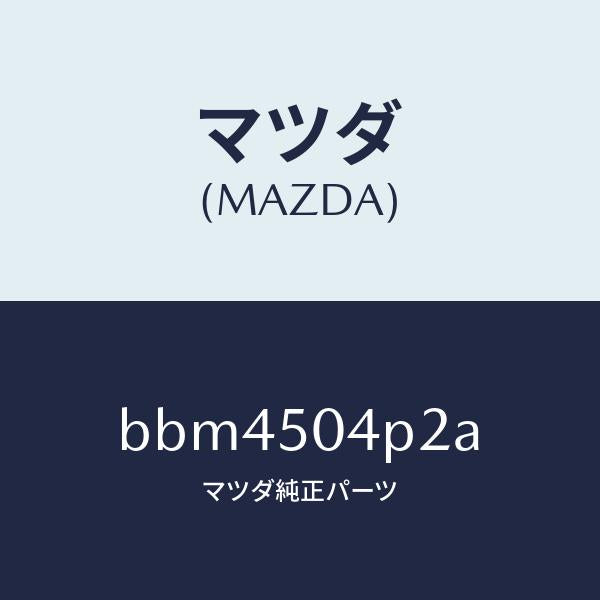 マツダ
(MAZDA)

bbm4504p2a
マツダ純正パーツ